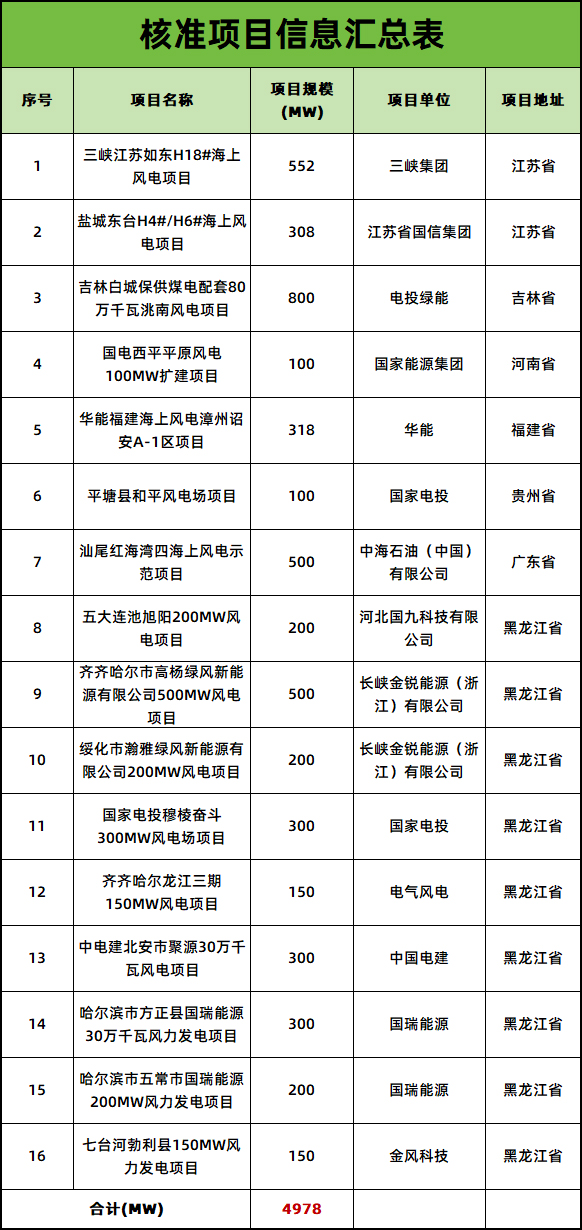 核准项目信息汇总表

| 序号 | 项目名称 | 项目规模（MW） | 项目单位 | 项目地址 |
|---|---|---|---|---|
| 1 | 三峡江苏如东H18#海上风电项目 | 552 | 三峡集团 | 江苏省 |
| 2 | 盐城东台H4#/H6#海上风电项目 | 308 | 江苏省国信集团 | 江苏省 |
| 3 | 吉林白城保供煤电配套80万千瓦洮南风电项目 | 800 | 电投绿能 | 吉林省 |
| 4 | 国电西平平原风电100MW扩建项目 | 100 | 国家能源集团 | 河南省 |
| 5 | 华能福建海上风电漳州诏安A-1区项目 | 318 | 华能 | 福建省 |
| 6 | 平塘县和平风电场项目 | 100 | 国家电投 | 贵州省 |
| 7 | 汕尾红海湾四海上风电示范项目 | 500 | 中海石油（中国）有限公司 | 广东省 |
| 8 | 五大连池旭阳200MW风电项目 | 200 | 河北国九科技有限公司 | 黑龙江省 |
| 9 | 齐齐哈尔市高杨绿风新能源有限公司500MW风电项目 | 500 | 长峡金锐能源（浙江）有限公司 | 黑龙江省 |
| 10 | 绥化市瀚雅绿风新能源有限公司200MW风电项目 | 200 | 长峡金锐能源（浙江）有限公司 | 黑龙江省 |
| 11 | 国家电投穆棱奋斗300MW风电场项目 | 300 | 国家电投 | 黑龙江省 |
| 12 | 齐齐哈尔龙江三期150MW风电项目 | 150 | 电气风电 | 黑龙江省 |
| 13 | 中电建北安市聚源30万千瓦风电项目 | 300 | 中国电建 | 黑龙江省 |
| 14 | 哈尔滨市方正县国瑞能源30万千瓦风力发电项目 | 300 | 国瑞能源 | 黑龙江省 |
| 15 | 哈尔滨市五常市国瑞能源200MW风力发电项目 | 200 | 国瑞能源 | 黑龙江省 |
| 16 | 七台河勃利县150MW风力发电项目 | 150 | 金风科技 | 黑龙江省 |
| 合计(MW) | | 4978 | | |